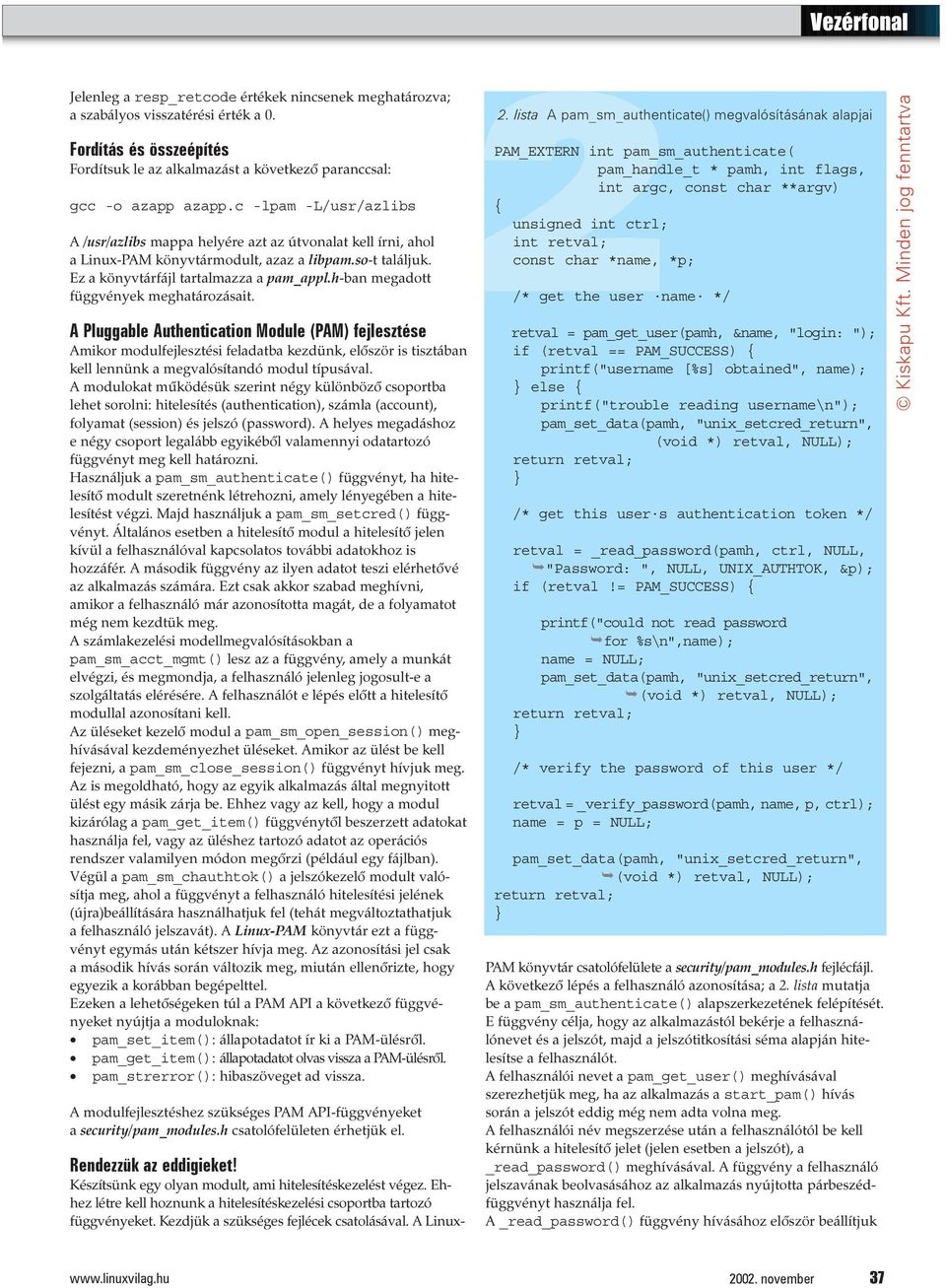 Vezérfonal

Jelenleg a resp_retcode értékek nincsenek meghatározva; a szabályos visszatérési érték a 0.

Fordítás és összeépítés
Fordítsuk le az alkalmazást a következő paranccsal:

gcc -o azapp azapp.c -lpam -L/usr/azlibs

A /usr/azlibs mappa helyére azt az útvonalat kell írni, ahol a Linux-PAM könyvtármodult, azaz a libpam.so-t találjuk. Ez a könyvtárfájl tartalmazza a pam_appl.h-ban megadott függvények meghatározásait.

A Pluggable Authentication Module (PAM) fejlesztése
Amikor modulfejlesztési feladatba kezdünk, először is tisztában kell lennünk a megvalósítandó modul típusával.
A modulokat működésük szerint négy különböző csoportba lehet sorolni: hitelesítés (authentication), számla (account), folyamat (session) és jelszó (password). A helyes megadáshoz e négy csoport legalább egyikéből valamennyi odatartozó függvényt meg kell határozni.
Használjuk a pam_sm_authenticate() függvényt, ha hitelesítő modult szeretnénk létrehozni, amely lényegében a hitelesítést végzi. Majd használjuk a pam_sm_setcred() függvényt. Általános esetben a hitelesítő modul a hitelesítő jelen kívül a felhasználóval kapcsolatos további adatokhoz is hozzáfér. A második függvény az ilyen adatot teszi elérhetővé az alkalmazás számára. Ezt csak akkor szabad meghívni, amikor a felhasználó már azonosította magát, de a folyamatot még nem kezdtük meg.
A számlakezelési modellmegvalósításokban a pam_sm_acct_mgmt() lesz az a függvény, amely a munkát elvégzi, és megmondja, a felhasználó jelenleg jogosult-e a szolgáltatás elérésére. A felhasználót e lépés előtt a hitelesítő modullal azonosítani kell.
Az üléseket kezelő modul a pam_sm_open_session() meghívásával kezdeményezhet üléseket. Amikor az ülést be kell fejezni, a pam_sm_close_session() függvényt hívjuk meg. Az is megoldható, hogy az egyik alkalmazás által megnyitott ülést egy másik zárja be. Ehhez vagy az kell, hogy a modul kizárólag a pam_get_item() függvénytől beszerzett adatokat használja fel, vagy az üléshez tartozó adatot az operációs rendszer valamilyen módon megőrzi (például egy fájlban).
Végül a pam_sm_chauthtok() a jelszókezelő modult valósítja meg, ahol a függvényt a felhasználó hitelesítési jelének (újra)beállítására használhatjuk fel (tehát megváltoztathatjuk a felhasználó jelszavát). A Linux-PAM könyvtár ezt a függvényt egymás után kétszer hívja meg. Az azonosítási jel csak a második hívás során változik meg, miután ellenőrizte, hogy egyezik a korábban begépelttel.
Ezeken a lehetőségeken túl a PAM API a következő függvényeket nyújtja a moduloknak:
• pam_set_item(): állapotadatot ír ki a PAM-ülésről.
• pam_get_item(): állapotadatot olvas vissza a PAM-ülésről.
• pam_strerror(): hibaszöveget ad vissza.

A modulfejlesztéshez szükséges PAM API-függvényeket a security/pam_modules.h csatolófelületen érhetjük el.

Rendezzük az eddigieket!
Készítsünk egy olyan modult, ami hitelesítéskezelést végez. Ehhez létre kell hoznunk a hitelesítéskezelési csoportba tartozó függvényeket. Kezdjük a szükséges fejlécek csatolásával. A Linux-

2. lista A pam_sm_authenticate() megvalósításának alapjai

PAM_EXTERN int pam_sm_authenticate(
            pam_handle_t * pamh, int flags,
            int argc, const char **argv)
{
  unsigned int ctrl;
  int retval;
  const char *name, *p;

  /* get the user ·name· */

  retval = pam_get_user(pamh, &name, "login: ");
  if (retval == PAM_SUCCESS) {
     printf("username [%s] obtained", name);
  } else {
     printf("trouble reading username\n");
     pam_set_data(pamh, "unix_setcred_return",
                  (void *) retval, NULL);
  return retval;
  }

  /* get this user·s authentication token */

  retval = _read_password(pamh, ctrl, NULL,
    ➥"Password: ", NULL, UNIX_AUTHTOK, &p);
  if (retval != PAM_SUCCESS) {

     printf("could not read password
          ➥for %s\n",name);
     name = NULL;
     pam_set_data(pamh, "unix_setcred_return",
              ➥(void *) retval, NULL);
  return retval;
  }

  /* verify the password of this user */

  retval = _verify_password(pamh, name, p, ctrl);
  name = p = NULL;

  pam_set_data(pamh, "unix_setcred_return",
           ➥(void *) retval, NULL);
return retval;
}

PAM könyvtár csatolófelülete a security/pam_modules.h fejlécfájl.
A következő lépés a felhasználó azonosítása; a 2. lista mutatja be a pam_sm_authenticate() alapszerkezetének felépítését. E függvény célja, hogy az alkalmazástól bekérje a felhasználónevet és a jelszót, majd a jelszótitkosítási séma alapján hitelesítse a felhasználót.
A felhasználói nevet a pam_get_user() meghívásával szerezhetjük meg, ha az alkalmazás a start_pam() hívás során a jelszót eddig még nem adta volna meg.
A felhasználói név megszerzése után a felhasználótól be kell kérnünk a hitelesítő jelet (jelen esetben a jelszót), a _read_password() meghívásával. A függvény a felhasználó jelszavának beolvasásához az alkalmazás nyújtotta párbeszédfüggvényt használja fel.
A _read_password() függvény hívásához először beállítjuk

© Kiskapu Kft. Minden jog fenntartva

www.linuxvilag.hu
2002. november 37